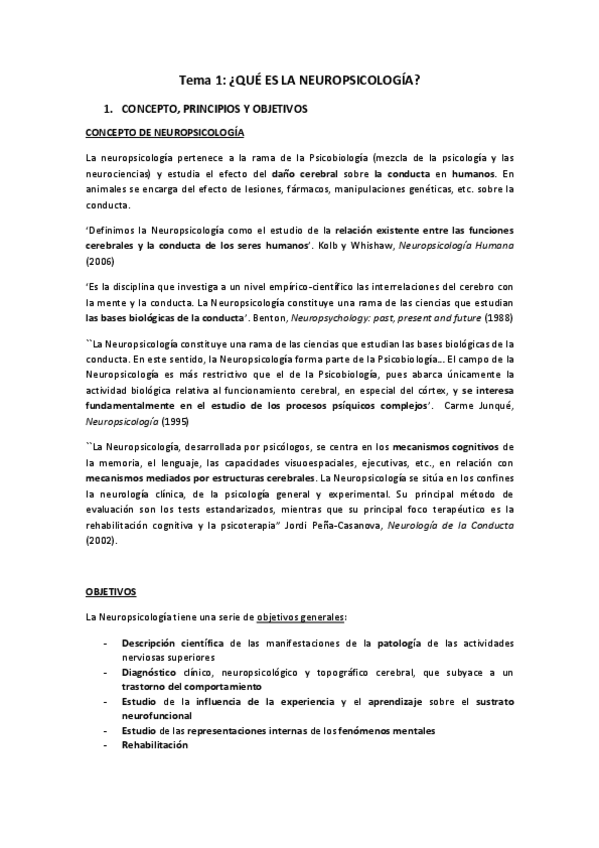 Tema 1: ¿QUÉ ES LA NEUROPSICOLOGÍA?

1. CONCEPTO, PRINCIPIOS Y OBJETIVOS

CONCEPTO DE NEUROPSICOLOGÍA

La neuropsicología pertenece a la rama de la Psicobiología (mezcla de la psicología y las neurociencias) y estudia el efecto del daño cerebral sobre la conducta en humanos. En animales se encarga del efecto de lesiones, fármacos, manipulaciones genéticas, etc. sobre la conducta.

'Definimos la Neuropsicología como el estudio de la relación existente entre las funciones cerebrales y la conducta de los seres humanos'. Kolb y Whishaw, Neuropsicología Humana (2006)

'Es la disciplina que investiga a un nivel empírico-científico las interrelaciones del cerebro con la mente y la conducta. La Neuropsicología constituye una rama de las ciencias que estudian las bases biológicas de la conducta'. Benton, Neuropsychology: past, present and future (1988)

``La Neuropsicología constituye una rama de las ciencias que estudian las bases biológicas de la conducta. En este sentido, la Neuropsicología forma parte de la Psicobiología... El campo de la Neuropsicología es más restrictivo que el de la Psicobiología, pues abarca únicamente la actividad biológica relativa al funcionamiento cerebral, en especial del córtex, y se interesa fundamentalmente en el estudio de los procesos psíquicos complejos'. Carme Junqué, Neuropsicología (1995)

``La Neuropsicología, desarrollada por psicólogos, se centra en los mecanismos cognitivos de la memoria, el lenguaje, las capacidades visuoespaciales, ejecutivas, etc., en relación con mecanismos mediados por estructuras cerebrales. La Neuropsicología se sitúa en los confines la neurología clínica, de la psicología general y experimental. Su principal método de evaluación son los tests estandarizados, mientras que su principal foco terapéutico es la rehabilitación cognitiva y la psicoterapia" Jordi Peña-Casanova, Neurología de la Conducta (2002).

OBJETIVOS

La Neuropsicología tiene una serie de objetivos generales:

- Descripción científica de las manifestaciones de la patología de las actividades nerviosas superiores
- Diagnóstico clínico, neuropsicológico y topográfico cerebral, que subyace a un trastorno del comportamiento
- Estudio de la influencia de la experiencia y el aprendizaje sobre el sustrato neurofuncional
- Estudio de las representaciones internas de los fenómenos mentales
- Rehabilitación